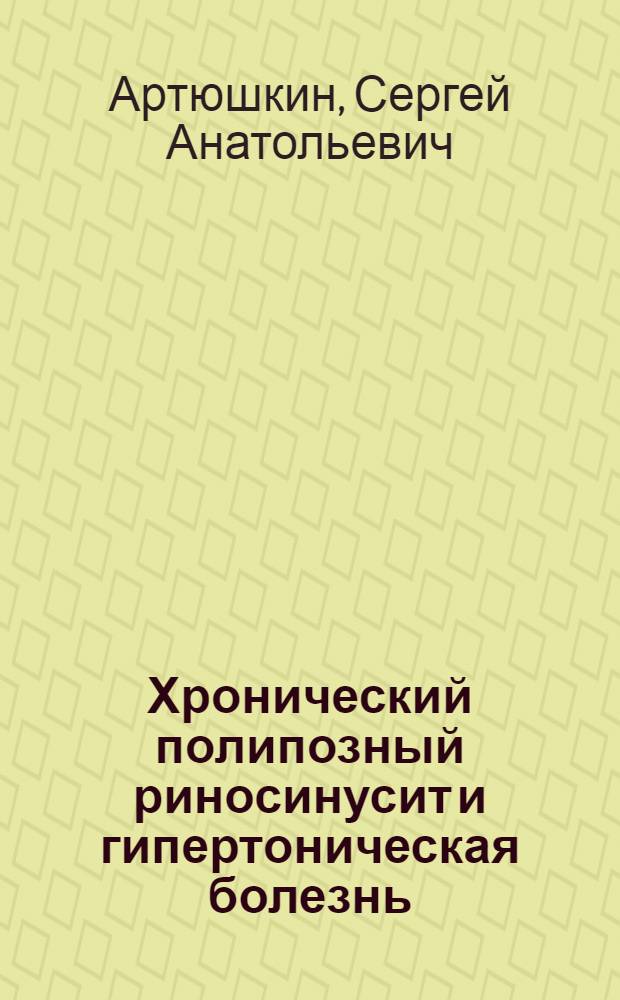 Артюшкин, Сергей Анатольевич

Хронический полипозный риносинусит и гипертоническая болезнь